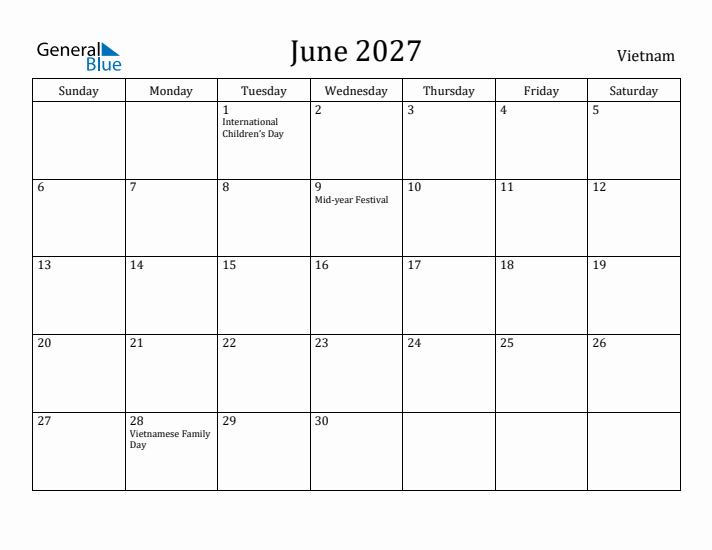 General Blue

June 2027

Vietnam

| Sunday | Monday | Tuesday | Wednesday | Thursday | Friday | Saturday |
|---|---|---|---|---|---|---|
| | | 1 International Children's Day | 2 | 3 | 4 | 5 |
| 6 | 7 | 8 | 9 Mid-year Festival | 10 | 11 | 12 |
| 13 | 14 | 15 | 16 | 17 | 18 | 19 |
| 20 | 21 | 22 | 23 | 24 | 25 | 26 |
| 27 | 28 Vietnamese Family Day | 29 | 30 | | | |